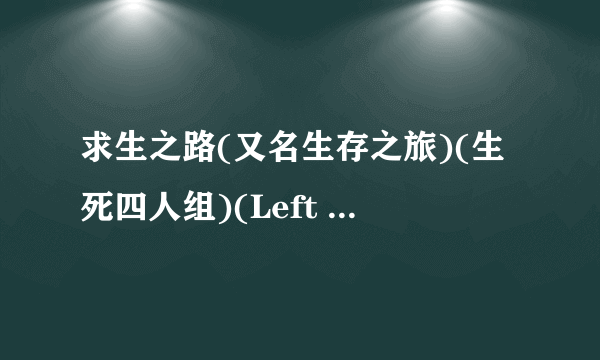 求生之路(又名生存之旅)(生死四人组)(Left ...